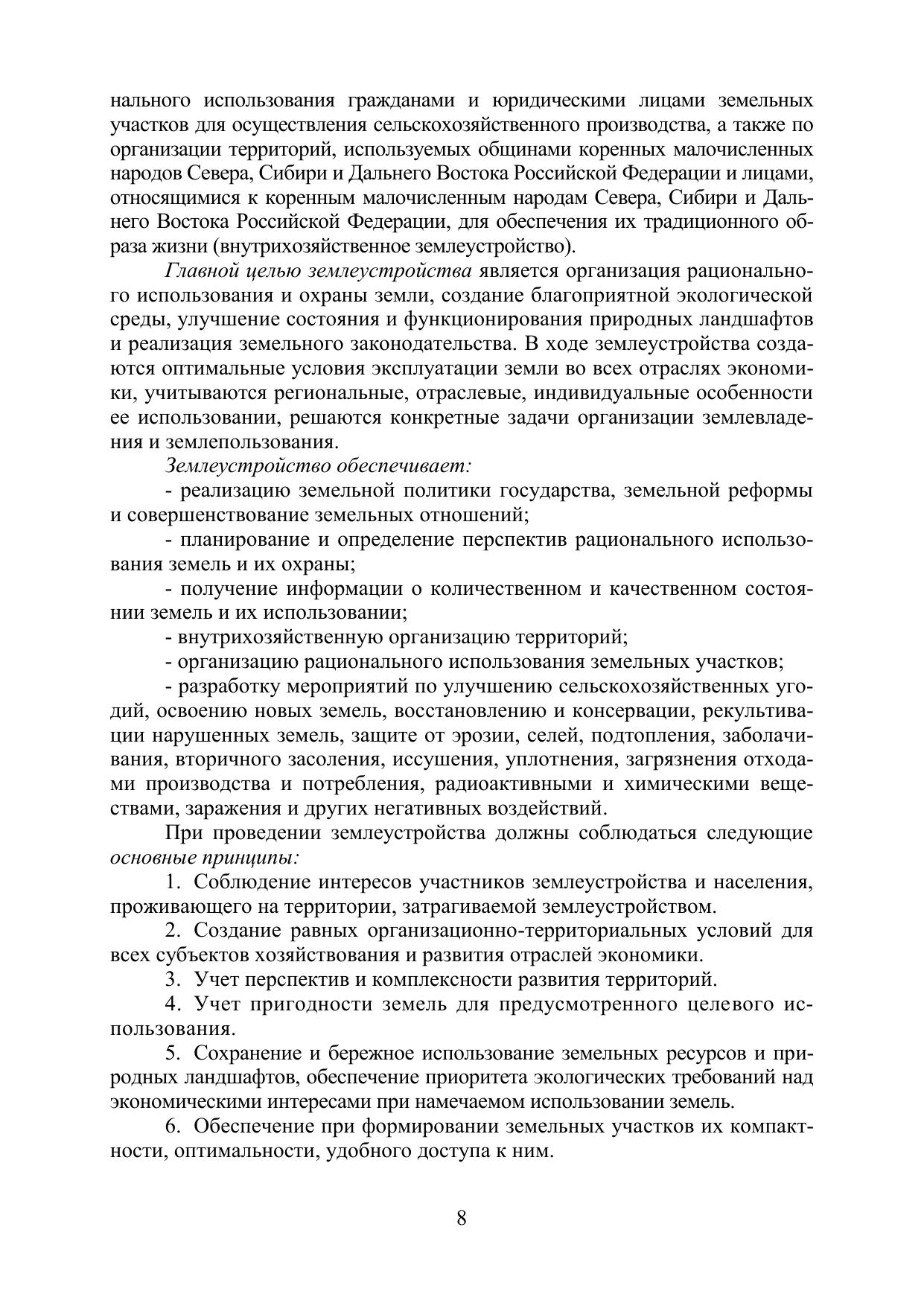 нального использования гражданами и юридическими лицами земельных участков для осуществления сельскохозяйственного производства, а также по организации территорий, используемых общинами коренных малочисленных народов Севера, Сибири и Дальнего Востока Российской Федерации и лицами, относящимися к коренным малочисленным народам Севера, Сибири и Дальнего Востока Российской Федерации, для обеспечения их традиционного образа жизни (внутрихозяйственное землеустройство).

Главной целью землеустройства является организация рационального использования и охраны земли, создание благоприятной экологической среды, улучшение состояния и функционирования природных ландшафтов и реализация земельного законодательства. В ходе землеустройства создаются оптимальные условия эксплуатации земли во всех отраслях экономики, учитываются региональные, отраслевые, индивидуальные особенности ее использовании, решаются конкретные задачи организации землевладения и землепользования.

Землеустройство обеспечивает:

- реализацию земельной политики государства, земельной реформы и совершенствование земельных отношений;

- планирование и определение перспектив рационального использования земель и их охраны;

- получение информации о количественном и качественном состоянии земель и их использовании;

- внутрихозяйственную организацию территорий;

- организацию рационального использования земельных участков;

- разработку мероприятий по улучшению сельскохозяйственных угодий, освоению новых земель, восстановлению и консервации, рекультивации нарушенных земель, защите от эрозии, селей, подтопления, заболачивания, вторичного засоления, иссушения, уплотнения, загрязнения отходами производства и потребления, радиоактивными и химическими веществами, заражения и других негативных воздействий.

При проведении землеустройства должны соблюдаться следующие основные принципы:

1. Соблюдение интересов участников землеустройства и населения, проживающего на территории, затрагиваемой землеустройством.

2. Создание равных организационно-территориальных условий для всех субъектов хозяйствования и развития отраслей экономики.

3. Учет перспектив и комплексности развития территорий.

4. Учет пригодности земель для предусмотренного целевого использования.

5. Сохранение и бережное использование земельных ресурсов и природных ландшафтов, обеспечение приоритета экологических требований над экономическими интересами при намечаемом использовании земель.

6. Обеспечение при формировании земельных участков их компактности, оптимальности, удобного доступа к ним.

8